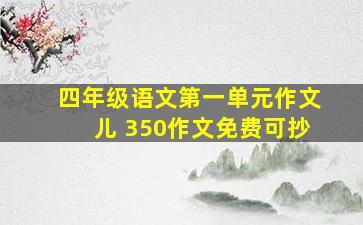 四年级语文第一单元作文儿 350作文免费可抄